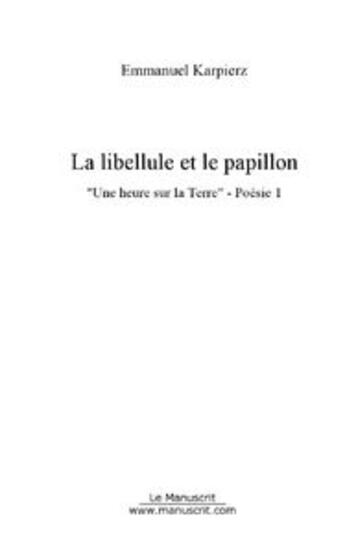 Emmanuel Karpierz

La libellule et le papillon

"Une heure sur la Terre" - Poésie 1

Le Manuscrit
www.manuscrit.com